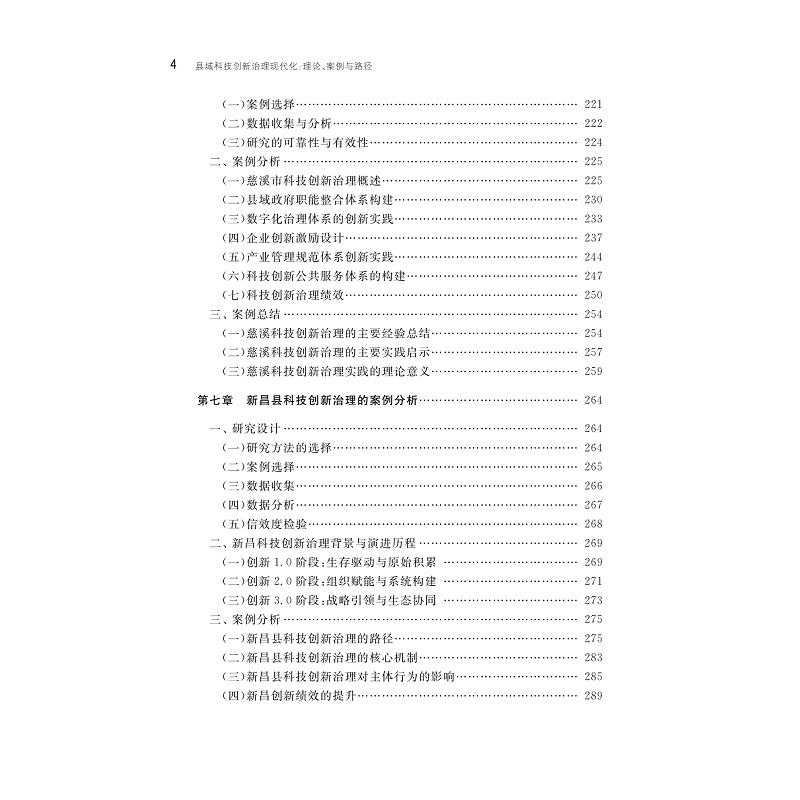 4 县域科技创新治理现代化:理论、案例与路径

(一)案例选择 221
(二)数据收集与分析 222
(三)研究的可靠性与有效性 224
二、案例分析 225
(一)慈溪市科技创新治理概述 225
(二)县域政府职能整合体系构建 230
(三)数字化治理体系的创新实践 233
(四)企业创新激励设计 237
(五)产业管理规范体系创新实践 244
(六)科技创新公共服务体系的构建 247
(七)科技创新治理绩效 250
三、案例总结 254
(一)慈溪科技创新治理的主要经验总结 254
(二)慈溪科技创新治理的主要实践启示 257
(三)慈溪科技创新治理实践的理论意义 259

第七章 新昌县科技创新治理的案例分析 264

一、研究设计 264
(一)研究方法的选择 264
(二)案例选择 265
(三)数据收集 266
(四)数据分析 267
(五)信效度检验 268
二、新昌科技创新治理背景与演进历程 269
(一)创新1.0阶段:生存驱动与原始积累 269
(二)创新2.0阶段:组织赋能与系统构建 271
(三)创新3.0阶段:战略引领与生态协同 273
三、案例分析 275
(一)新昌县科技创新治理的路径 275
(二)新昌县科技创新治理的核心机制 283
(三)新昌县科技创新治理对主体行为的影响 285
(四)新昌创新绩效的提升 289